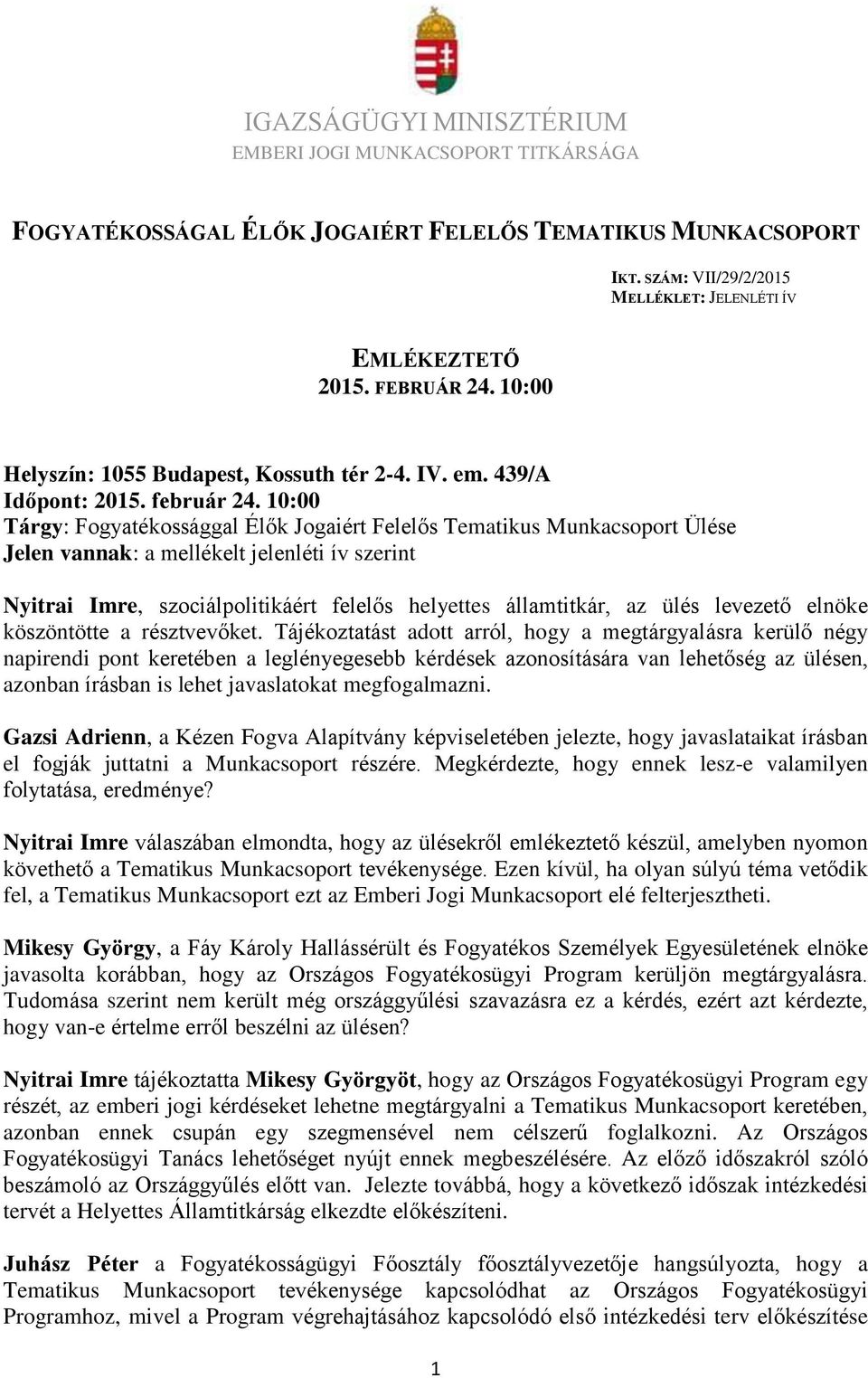 IGAZSÁGÜGYI MINISZTÉRIUM
EMBERI JOGI MUNKACSOPORT TITKÁRSÁGA

FOGYATÉKOSSÁGAL ÉLŐK JOGAIÉRT FELELŐS TEMATIKUS MUNKACSOPORT

IKT. SZÁM: VII/29/2/2015
MELLÉKLET: JELENLÉTI ÍV

EMLÉKEZTETŐ
2015. FEBRUÁR 24. 10:00

Helyszín: 1055 Budapest, Kossuth tér 2-4. IV. em. 439/A
Időpont: 2015. február 24. 10:00
Tárgy: Fogyatékossággal Élők Jogaiért Felelős Tematikus Munkacsoport Ülése
Jelen vannak: a mellékelt jelenléti ív szerint

Nyitrai Imre, szociálpolitikáért felelős helyettes államtitkár, az ülés levezető elnöke köszöntötte a résztvevőket. Tájékoztatást adott arról, hogy a megtárgyalásra kerülő négy napirendi pont keretében a leglényegesebb kérdések azonosítására van lehetőség az ülésen, azonban írásban is lehet javaslatokat megfogalmazni.

Gazsi Adrienn, a Kézen Fogva Alapítvány képviseletében jelezte, hogy javaslataikat írásban el fogják juttatni a Munkacsoport részére. Megkérdezte, hogy ennek lesz-e valamilyen folytatása, eredménye?

Nyitrai Imre válaszában elmondta, hogy az ülésekről emlékeztető készül, amelyben nyomon követhető a Tematikus Munkacsoport tevékenysége. Ezen kívül, ha olyan súlyú téma vetődik fel, a Tematikus Munkacsoport ezt az Emberi Jogi Munkacsoport elé felterjesztheti.

Mikesy György, a Fáy Károly Hallássérült és Fogyatékos Személyek Egyesületének elnöke javasolta korábban, hogy az Országos Fogyatékosügyi Program kerüljön megtárgyalásra. Tudomása szerint nem került még országgyűlési szavazásra ez a kérdés, ezért azt kérdezte, hogy van-e értelme erről beszélni az ülésen?

Nyitrai Imre tájékoztatta Mikesy Györgyöt, hogy az Országos Fogyatékosügyi Program egy részét, az emberi jogi kérdéseket lehetne megtárgyalni a Tematikus Munkacsoport keretében, azonban ennek csupán egy szegmensével nem célszerű foglalkozni. Az Országos Fogyatékosügyi Tanács lehetőséget nyújt ennek megbeszélésére. Az előző időszakról szóló beszámoló az Országgyűlés előtt van. Jelezte továbbá, hogy a következő időszak intézkedési tervét a Helyettes Államtitkárság elkezdte előkészíteni.

Juhász Péter a Fogyatékosságügyi Főosztály főosztályvezetője hangsúlyozta, hogy a Tematikus Munkacsoport tevékenysége kapcsolódhat az Országos Fogyatékosügyi Programhoz, mivel a Program végrehajtásához kapcsolódó első intézkedési terv előkészítése

1